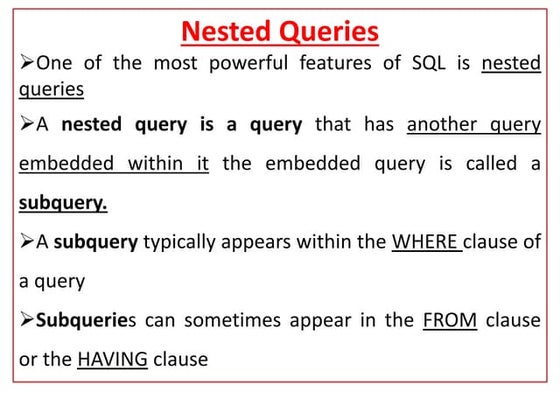 Nested Queries

➢One of the most powerful features of SQL is nested queries

➢A nested query is a query that has another query embedded within it the embedded query is called a subquery.

➢A subquery typically appears within the WHERE clause of a query

➢Subqueries can sometimes appear in the FROM clause or the HAVING clause